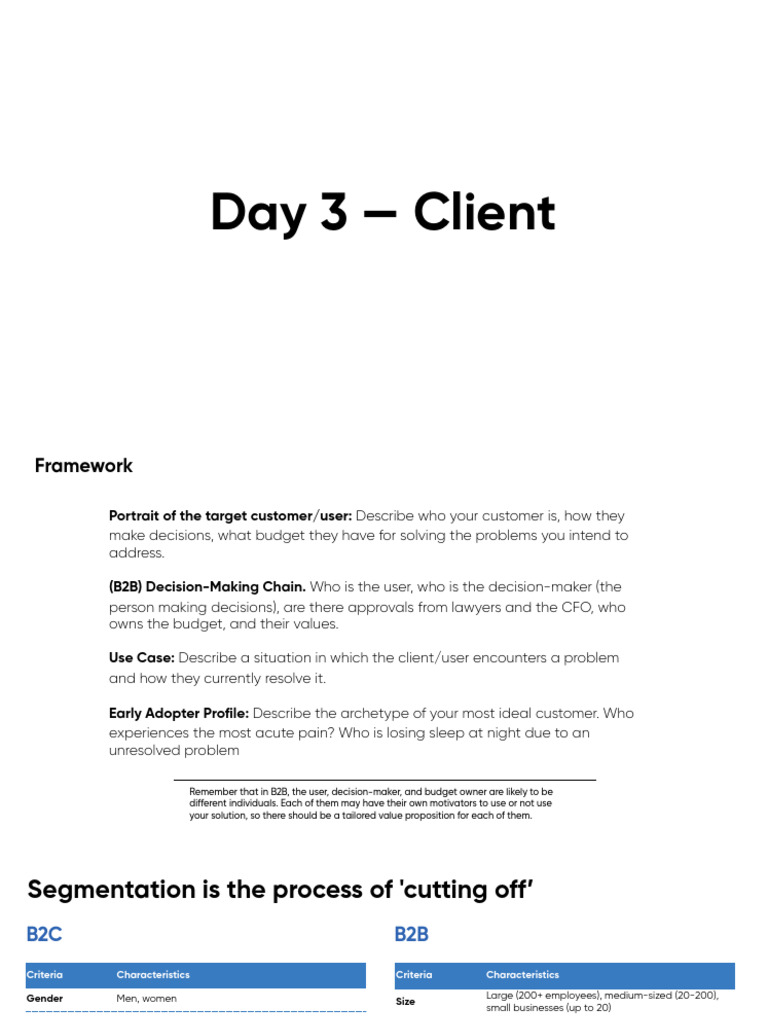 Day 3 – Client

Framework

**Portrait of the target customer/user:** Describe who your customer is, how they make decisions, what budget they have for solving the problems you intend to address.

**(B2B) Decision-Making Chain.** Who is the user, who is the decision-maker (the person making decisions), are there approvals from lawyers and the CFO, who owns the budget, and their values.

**Use Case:** Describe a situation in which the client/user encounters a problem and how they currently resolve it.

**Early Adopter Profile:** Describe the archetype of your most ideal customer. Who experiences the most acute pain? Who is losing sleep at night due to an unresolved problem

Remember that in B2B, the user, decision-maker, and budget owner are likely to be different individuals. Each of them may have their own motivators to use or not use your solution, so there should be a tailored value proposition for each of them.

Segmentation is the process of 'cutting off'

B2C

| Criteria | Characteristics |
|---|---|
| Gender | Men, women |

B2B

| Criteria | Characteristics |
|---|---|
| Size | Large (200+ employees), medium-sized (20-200), small businesses (up to 20) |